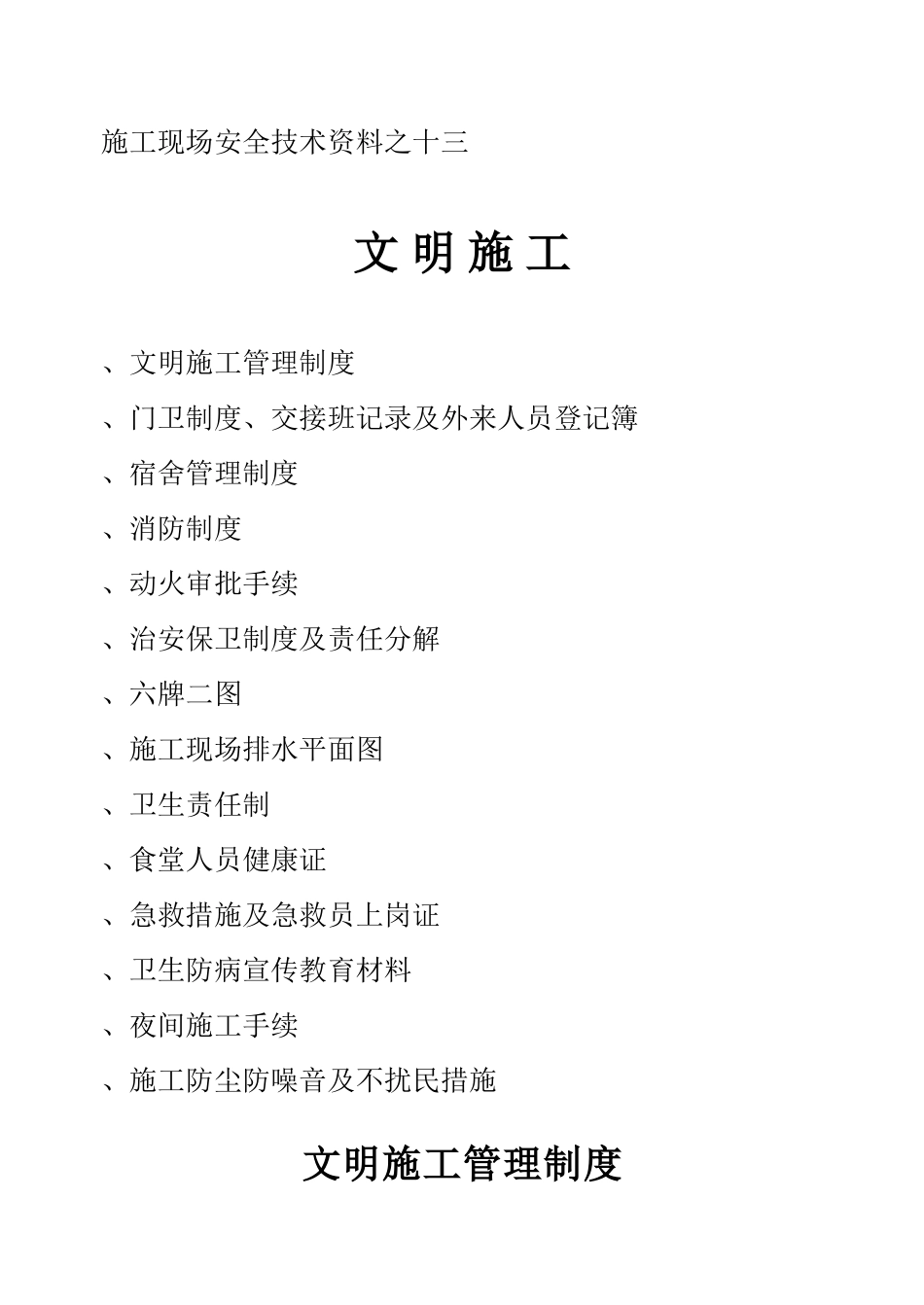 施工现场安全技术资料之十三

文 明 施 工

、文明施工管理制度

、门卫制度、交接班记录及外来人员登记簿

、宿舍管理制度

、消防制度

、动火审批手续

、治安保卫制度及责任分解

、六牌二图

、施工现场排水平面图

、卫生责任制

、食堂人员健康证

、急救措施及急救员上岗证

、卫生防病宣传教育材料

、夜间施工手续

、施工防尘防噪音及不扰民措施

文明施工管理制度